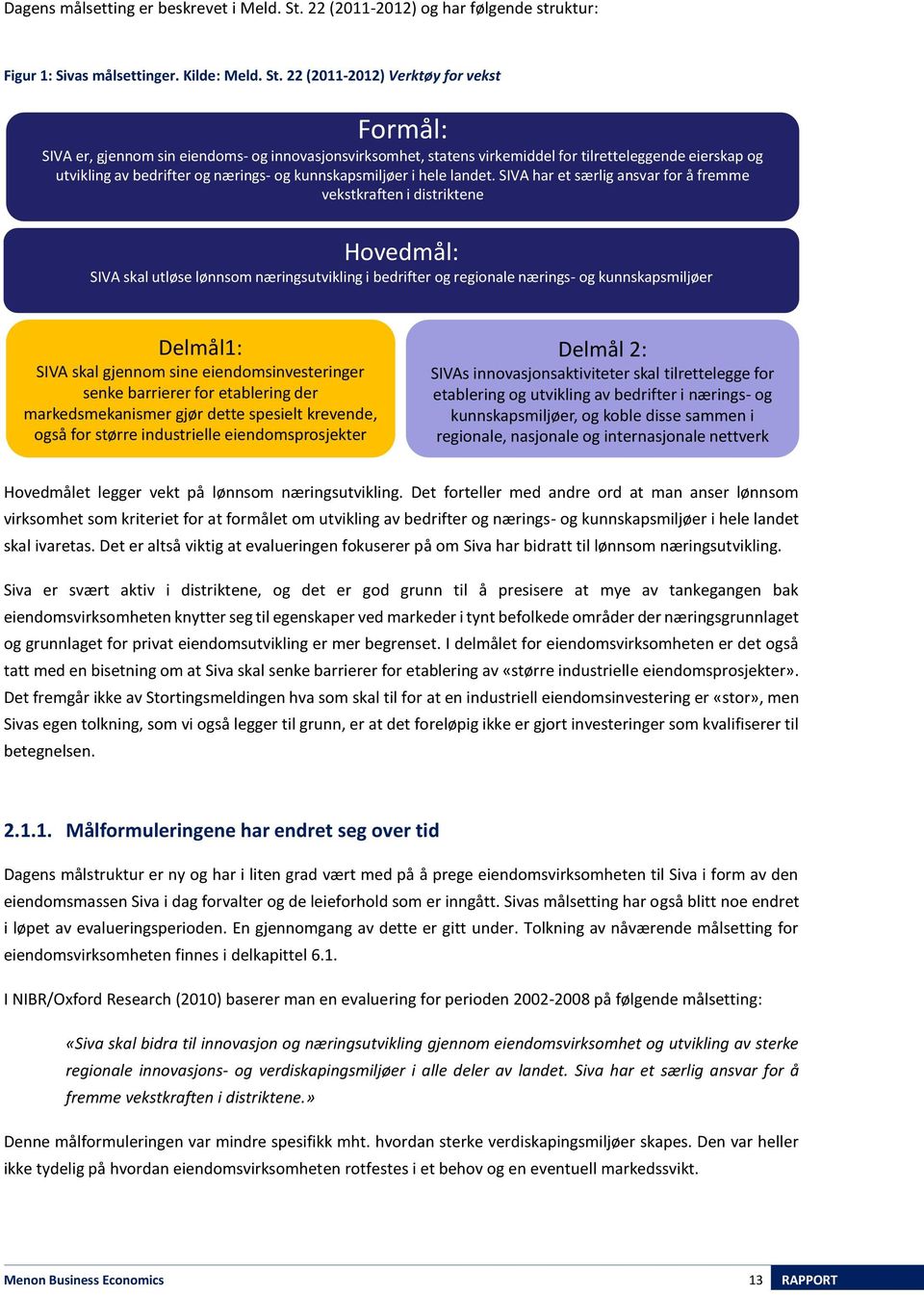 Dagens målsetting er beskrevet i Meld. St. 22 (2011-2012) og har følgende struktur:

Figur 1: Sivas målsettinger. Kilde: Meld. St. 22 (2011-2012) Verktøy for vekst

Formål:
SIVA er, gjennom sin eiendoms- og innovasjonsvirksomhet, statens virkemiddel for tilretteleggende eierskap og utvikling av bedrifter og nærings- og kunnskapsmiljøer i hele landet. SIVA har et særlig ansvar for å fremme vekstkraften i distriktene

Hovedmål:
SIVA skal utløse lønnsom næringsutvikling i bedrifter og regionale nærings- og kunnskapsmiljøer

Delmål1:
SIVA skal gjennom sine eiendomsinvesteringer senke barrierer for etablering der markedsmekanismer gjør dette spesielt krevende, også for større industrielle eiendomsprosjekter

Delmål 2:
SIVAs innovasjonsaktiviteter skal tilrettelegge for etablering og utvikling av bedrifter i nærings- og kunnskapsmiljøer, og koble disse sammen i regionale, nasjonale og internasjonale nettverk

Hovedmålet legger vekt på lønnsom næringsutvikling. Det forteller med andre ord at man anser lønnsom virksomhet som kriteriet for at formålet om utvikling av bedrifter og nærings- og kunnskapsmiljøer i hele landet skal ivaretas. Det er altså viktig at evalueringen fokuserer på om Siva har bidratt til lønnsom næringsutvikling.

Siva er svært aktiv i distriktene, og det er god grunn til å presisere at mye av tankegangen bak eiendomsvirksomheten knytter seg til egenskaper ved markeder i tynt befolkede områder der næringsgrunnlaget og grunnlaget for privat eiendomsutvikling er mer begrenset. I delmålet for eiendomsvirksomheten er det også tatt med en bisetning om at Siva skal senke barrierer for etablering av «større industrielle eiendomsprosjekter». Det fremgår ikke av Stortingsmeldingen hva som skal til for at en industriell eiendomsinvestering er «stor», men Sivas egen tolkning, som vi også legger til grunn, er at det foreløpig ikke er gjort investeringer som kvalifiserer til betegnelsen.

2.1.1. Målformuleringene har endret seg over tid

Dagens målstruktur er ny og har i liten grad vært med på å prege eiendomsvirksomheten til Siva i form av den eiendomsmassen Siva i dag forvalter og de leieforhold som er inngått. Sivas målsetting har også blitt noe endret i løpet av evalueringsperioden. En gjennomgang av dette er gitt under. Tolkning av nåværende målsetting for eiendomsvirksomheten finnes i delkapittel 6.1.

I NIBR/Oxford Research (2010) baserer man en evaluering for perioden 2002-2008 på følgende målsetting:

«Siva skal bidra til innovasjon og næringsutvikling gjennom eiendomsvirksomhet og utvikling av sterke regionale innovasjons- og verdiskapingsmiljøer i alle deler av landet. Siva har et særlig ansvar for å fremme vekstkraften i distriktene.»

Denne målformuleringen var mindre spesifikk mht. hvordan sterke verdiskapingsmiljøer skapes. Den var heller ikke tydelig på hvordan eiendomsvirksomheten rotfestes i et behov og en eventuell markedssvikt.

Menon Business Economics 13 RAPPORT